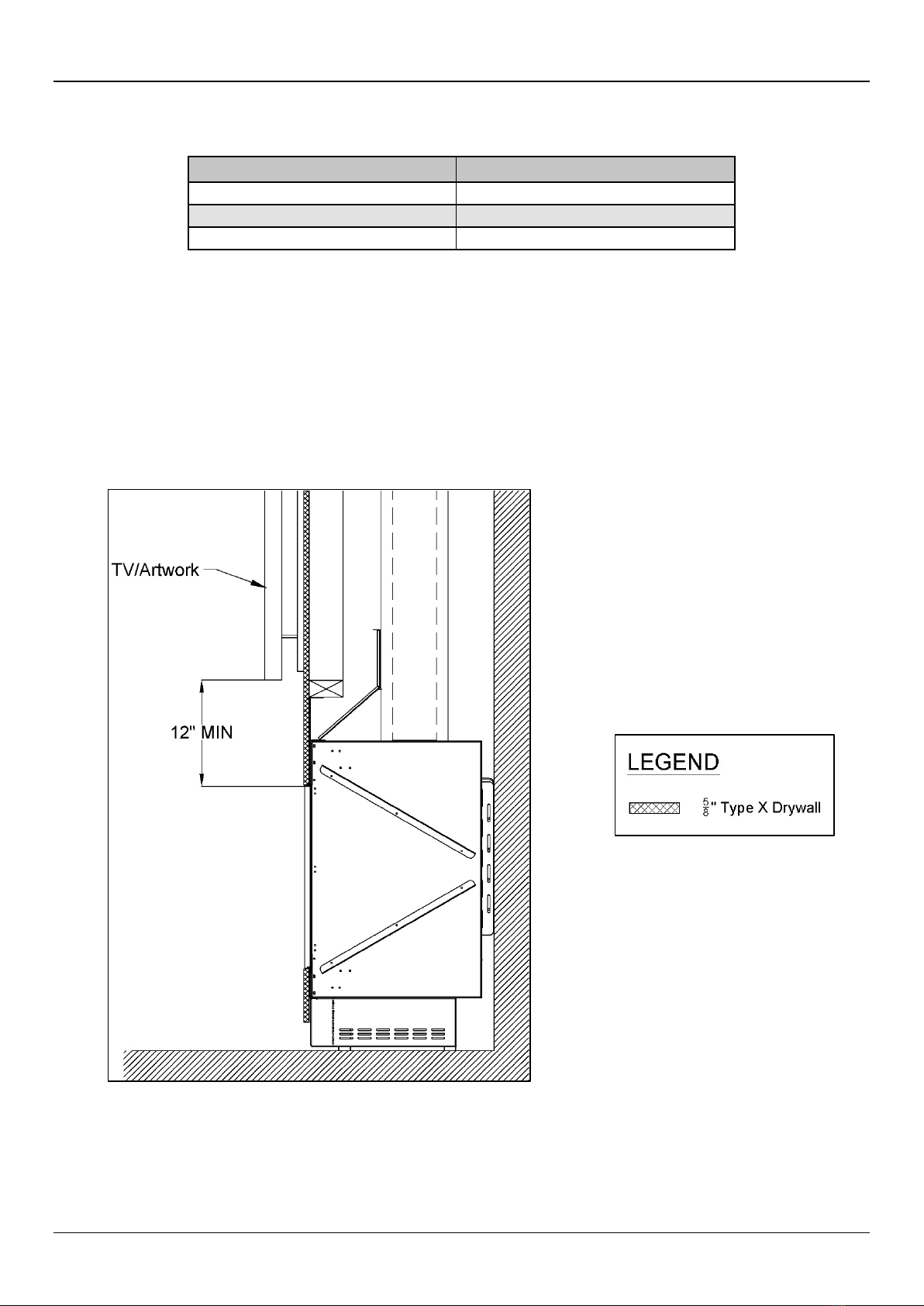 TV/Artwork

12" MIN

LEGEND

$\frac{5}{8}$" Type X Drywall